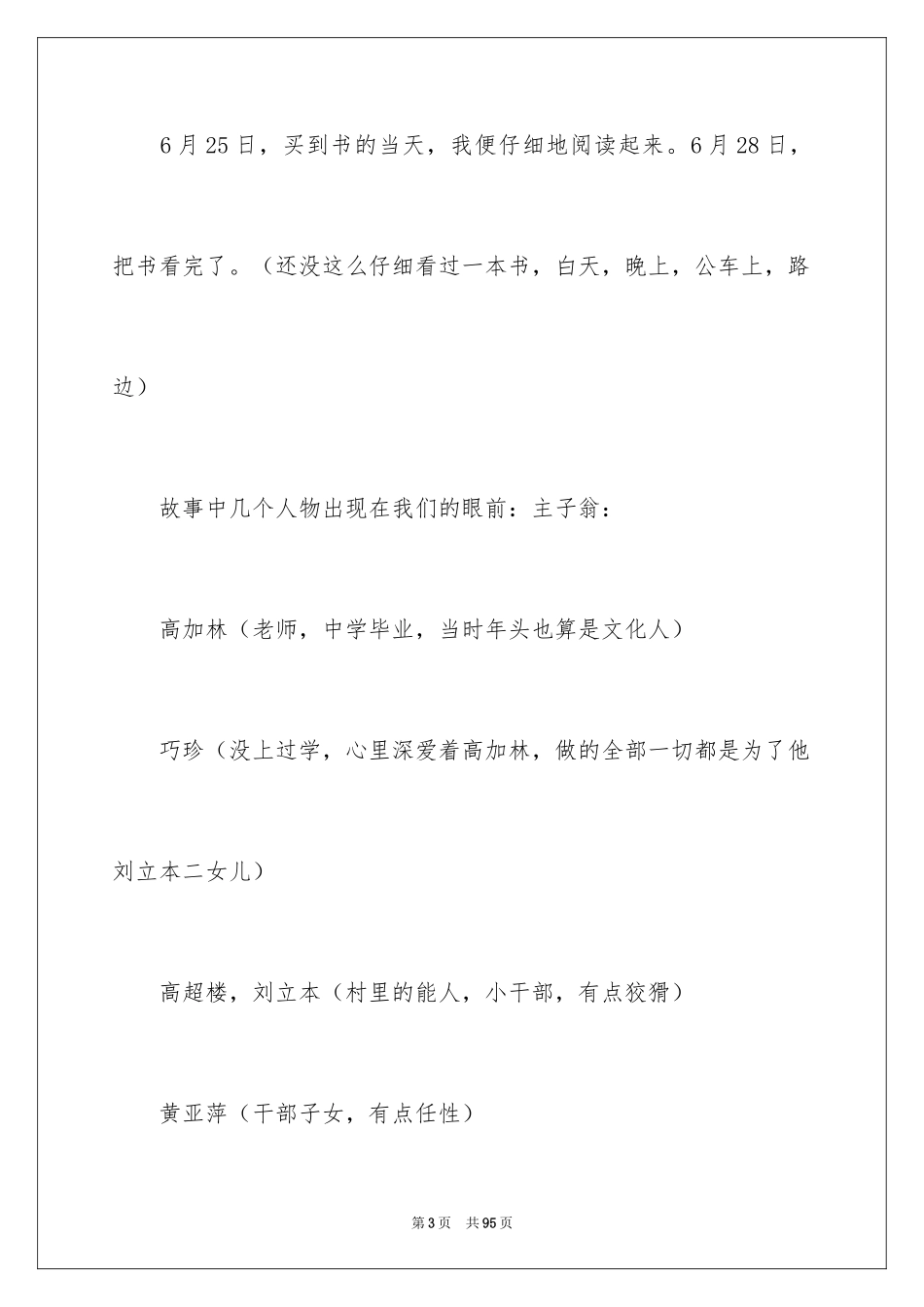 6月25日，买到书的当天，我便仔细地阅读起来。6月28日，把书看完了。（还没这么仔细看过一本书，白天，晚上，公车上，路边）

故事中几个人物出现在我们的眼前：主子翁：

高加林（老师，中学毕业，当时年头也算是文化人）

巧珍（没上过学，心里深爱着高加林，做的全部一切都是为了他刘立本二女儿）

高超楼，刘立本（村里的能人，小干部，有点狡猾）

黄亚萍（干部子女，有点任性）

第3页 共95页